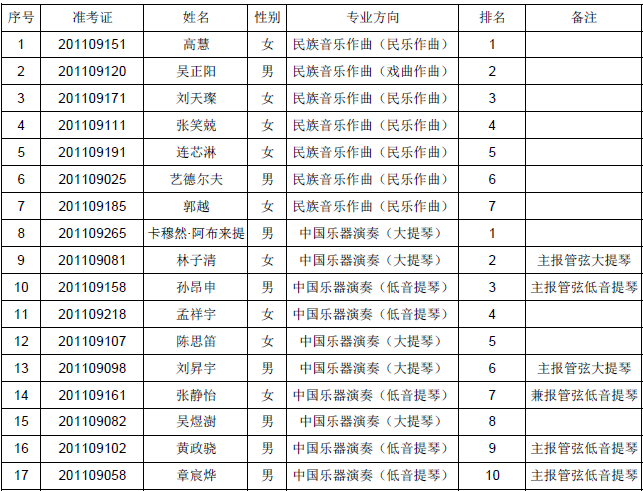 | 序号 | 准考证 | 姓名 | 性别 | 专业方向 | 排名 | 备注 |
|---|---|---|---|---|---|---|
| 1 | 201109151 | 高慧 | 女 | 民族音乐作曲（民乐作曲） | 1 | |
| 2 | 201109120 | 吴正阳 | 男 | 民族音乐作曲（戏曲作曲） | 2 | |
| 3 | 201109171 | 刘天璨 | 女 | 民族音乐作曲（民乐作曲） | 3 | |
| 4 | 201109111 | 张笑兢 | 女 | 民族音乐作曲（民乐作曲） | 4 | |
| 5 | 201109191 | 连芯淋 | 女 | 民族音乐作曲（民乐作曲） | 5 | |
| 6 | 201109025 | 艺德尔夫 | 男 | 民族音乐作曲（民乐作曲） | 6 | |
| 7 | 201109185 | 郭越 | 女 | 民族音乐作曲（民乐作曲） | 7 | |
| 8 | 201109265 | 卡穆然·阿布来提 | 男 | 中国乐器演奏（大提琴） | 1 | |
| 9 | 201109081 | 林子清 | 女 | 中国乐器演奏（大提琴） | 2 | 主报管弦大提琴 |
| 10 | 201109158 | 孙昂申 | 男 | 中国乐器演奏（低音提琴） | 3 | 主报管弦低音提琴 |
| 11 | 201109218 | 孟祥宇 | 女 | 中国乐器演奏（低音提琴） | 4 | |
| 12 | 201109107 | 陈思笛 | 女 | 中国乐器演奏（大提琴） | 5 | |
| 13 | 201109098 | 刘昇宇 | 男 | 中国乐器演奏（大提琴） | 6 | 主报管弦大提琴 |
| 14 | 201109161 | 张静怡 | 女 | 中国乐器演奏（低音提琴） | 7 | 兼报管弦低音提琴 |
| 15 | 201109082 | 吴煜澍 | 男 | 中国乐器演奏（大提琴） | 8 | |
| 16 | 201109102 | 黄政骁 | 男 | 中国乐器演奏（低音提琴） | 9 | 主报管弦低音提琴 |
| 17 | 201109058 | 章宸烨 | 男 | 中国乐器演奏（低音提琴） | 10 | 主报管弦低音提琴 |